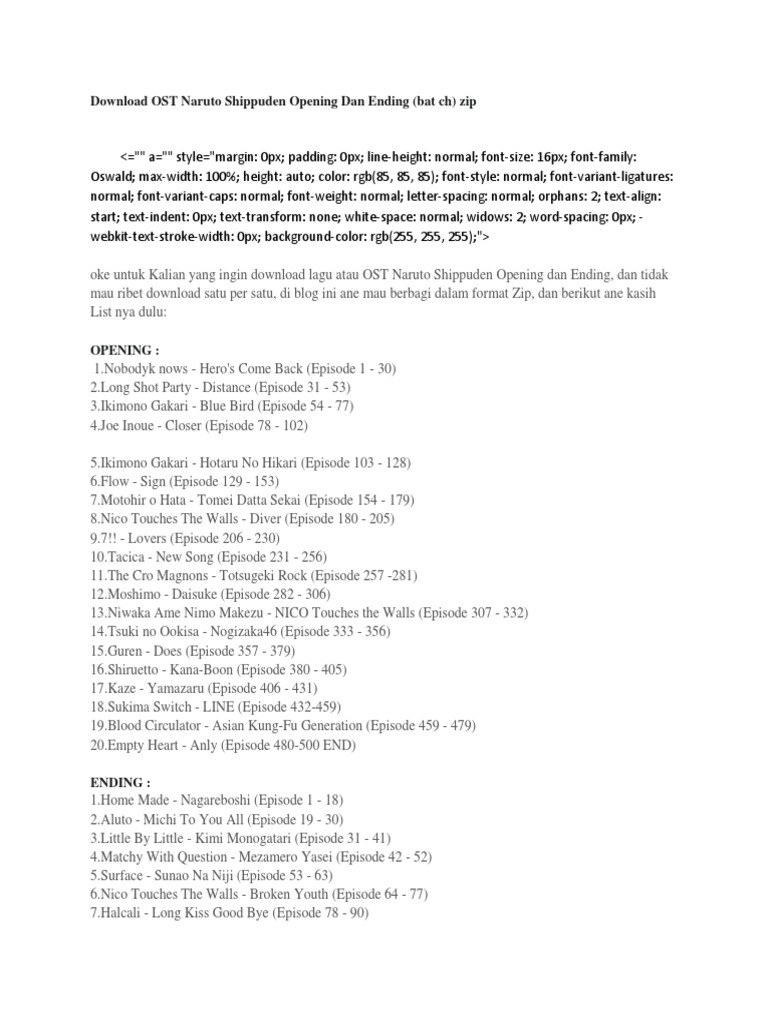 Download OST Naruto Shippuden Opening Dan Ending (bat ch) zip

<="" a="" style="margin: 0px; padding: 0px; line-height: normal; font-size: 16px; font-family: Oswald; max-width: 100%; height: auto; color: rgb(85, 85, 85); font-style: normal; font-variant-ligatures: normal; font-variant-caps: normal; font-weight: normal; letter-spacing: normal; orphans: 2; text-align: start; text-indent: 0px; text-transform: none; white-space: normal; widows: 2; word-spacing: 0px; -webkit-text-stroke-width: 0px; background-color: rgb(255, 255, 255);">

oke untuk Kalian yang ingin download lagu atau OST Naruto Shippuden Opening dan Ending, dan tidak mau ribet download satu per satu, di blog ini ane mau berbagi dalam format Zip, dan berikut ane kasih List nya dulu:

OPENING :
1.Nobodyk nows - Hero's Come Back (Episode 1 - 30)
2.Long Shot Party - Distance (Episode 31 - 53)
3.Ikimono Gakari - Blue Bird (Episode 54 - 77)
4.Joe Inoue - Closer (Episode 78 - 102)

5.Ikimono Gakari - Hotaru No Hikari (Episode 103 - 128)
6.Flow - Sign (Episode 129 - 153)
7.Motohir o Hata - Tomei Datta Sekai (Episode 154 - 179)
8.Nico Touches The Walls - Diver (Episode 180 - 205)
9.7!! - Lovers (Episode 206 - 230)
10.Tacica - New Song (Episode 231 - 256)
11.The Cro Magnons - Totsugeki Rock (Episode 257 -281)
12.Moshimo - Daisuke (Episode 282 - 306)
13.Niwaka Ame Nimo Makezu - NICO Touches the Walls (Episode 307 - 332)
14.Tsuki no Ookisa - Nogizaka46 (Episode 333 - 356)
15.Guren - Does (Episode 357 - 379)
16.Shiruetto - Kana-Boon (Episode 380 - 405)
17.Kaze - Yamazaru (Episode 406 - 431)
18.Sukima Switch - LINE (Episode 432-459)
19.Blood Circulator - Asian Kung-Fu Generation (Episode 459 - 479)
20.Empty Heart - Anly (Episode 480-500 END)

ENDING :
1.Home Made - Nagareboshi (Episode 1 - 18)
2.Aluto - Michi To You All (Episode 19 - 30)
3.Little By Little - Kimi Monogatari (Episode 31 - 41)
4.Matchy With Question - Mezamero Yasei (Episode 42 - 52)
5.Surface - Sunao Na Niji (Episode 53 - 63)
6.Nico Touches The Walls - Broken Youth (Episode 64 - 77)
7.Halcali - Long Kiss Good Bye (Episode 78 - 90)